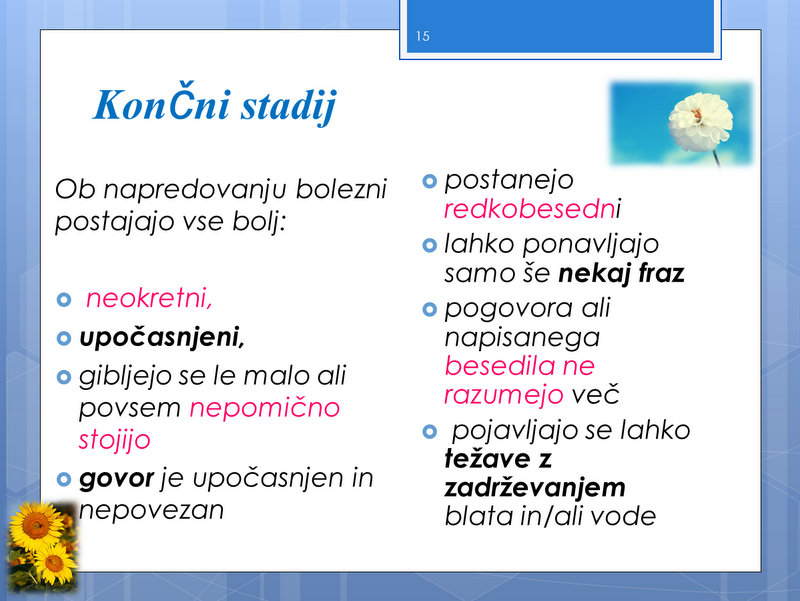 15

KonČni stadij

Ob napredovanju bolezni postajajo vse bolj:

neokretni,

upočasnjeni,

gibljejo se le malo ali povsem nepomično stojijo

govor je upočasnjen in nepovezan

postanejo redkobesedni

lahko ponavljajo samo še nekaj fraz

pogovora ali napisanega besedila ne razumejo več

pojavljajo se lahko težave z zadrževanjem blata in/ali vode